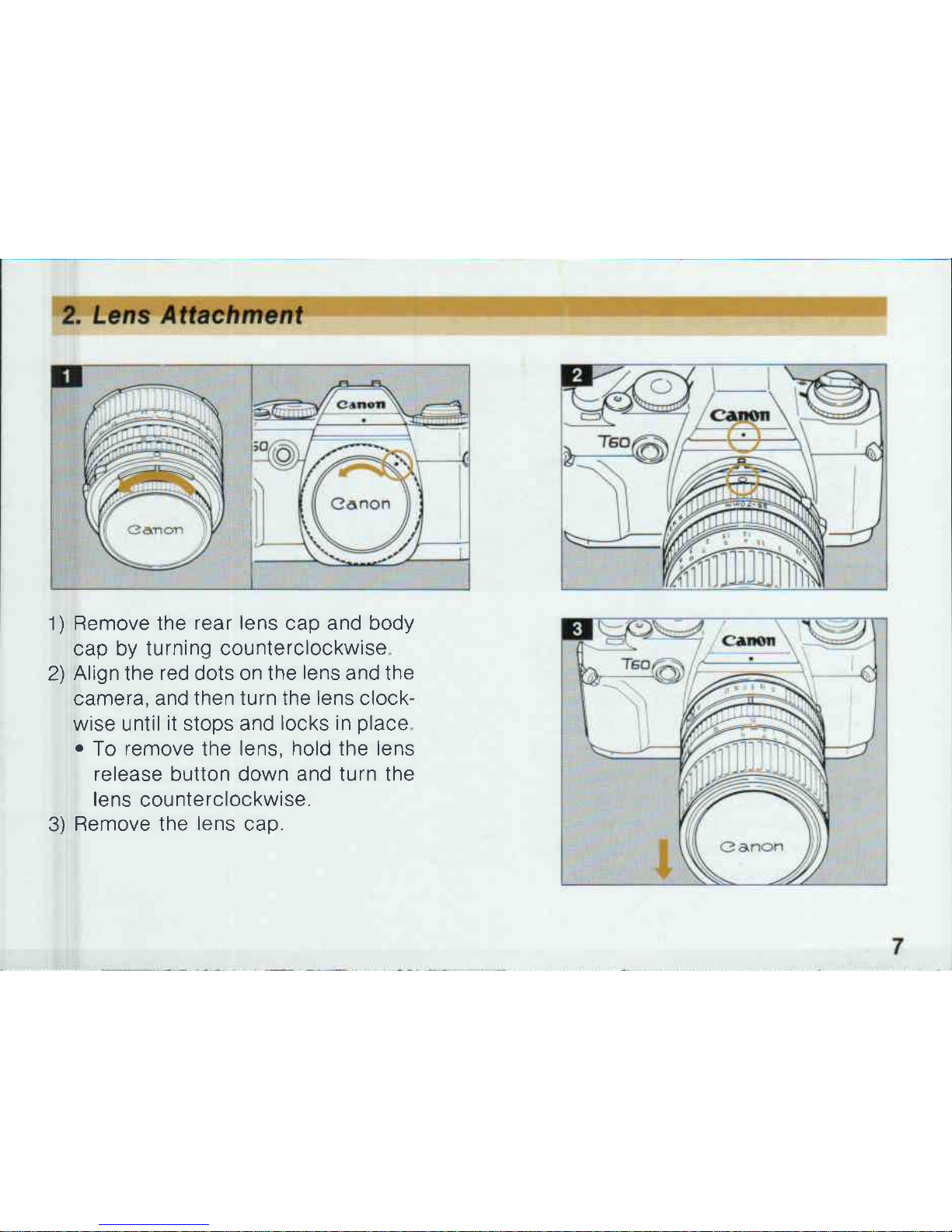 2. Lens Attachment

1

Canon

Canon

Canon

2

Canon

T60

3

Canon

T60

Canon

1) Remove the rear lens cap and body cap by turning counterclockwise.

2) Align the red dots on the lens and the camera, and then turn the lens clockwise until it stops and locks in place.

• To remove the lens, hold the lens release button down and turn the lens counterclockwise.

3) Remove the lens cap.

7